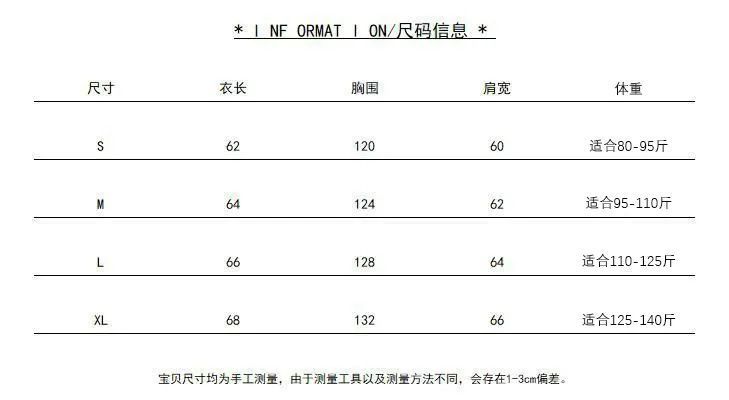 * I NF ORMAT I ON/尺码信息 *

| 尺寸 | 衣长 | 胸围 | 肩宽 | 体重 |
|---|---|---|---|---|
| S | 62 | 120 | 60 | 适合80-95斤 |
| M | 64 | 124 | 62 | 适合95-110斤 |
| L | 66 | 128 | 64 | 适合110-125斤 |
| XL | 68 | 132 | 66 | 适合125-140斤 |

宝贝尺寸均为手工测量，由于测量工具以及测量方法不同，会存在1-3cm偏差。